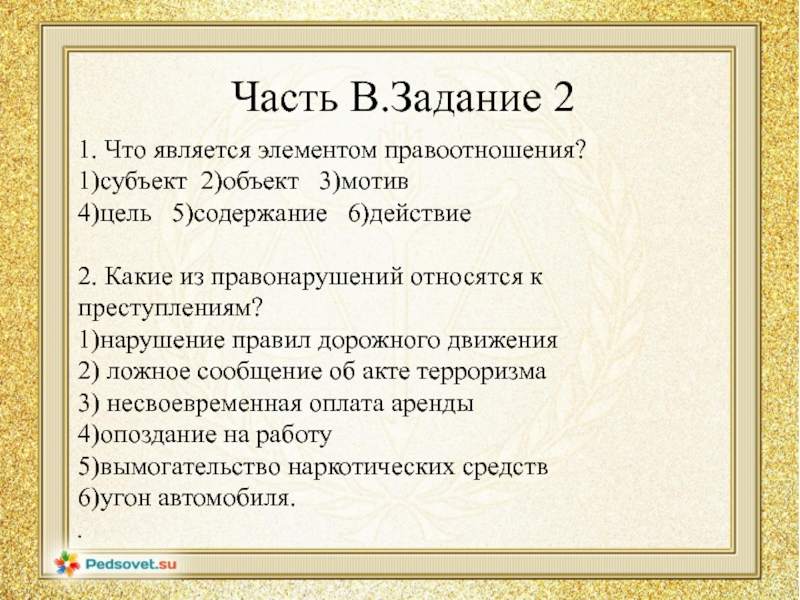 Часть В.Задание 2

1. Что является элементом правоотношения?
1)субъект 2)объект 3)мотив
4)цель 5)содержание 6)действие

2. Какие из правонарушений относятся к преступлениям?
1)нарушение правил дорожного движения
2) ложное сообщение об акте терроризма
3) несвоевременная оплата аренды
4)опоздание на работу
5)вымогательство наркотических средств
6)угон автомобиля.
.

Pedsovet.su